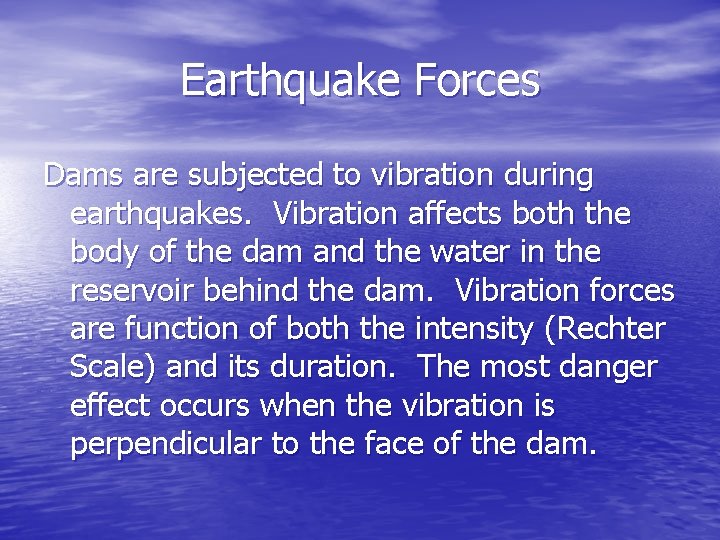 Earthquake Forces

Dams are subjected to vibration during earthquakes.  Vibration affects both the body of the dam and the water in the reservoir behind the dam.  Vibration forces are function of both the intensity (Rechter Scale) and its duration.  The most danger effect occurs when the vibration is perpendicular to the face of the dam.